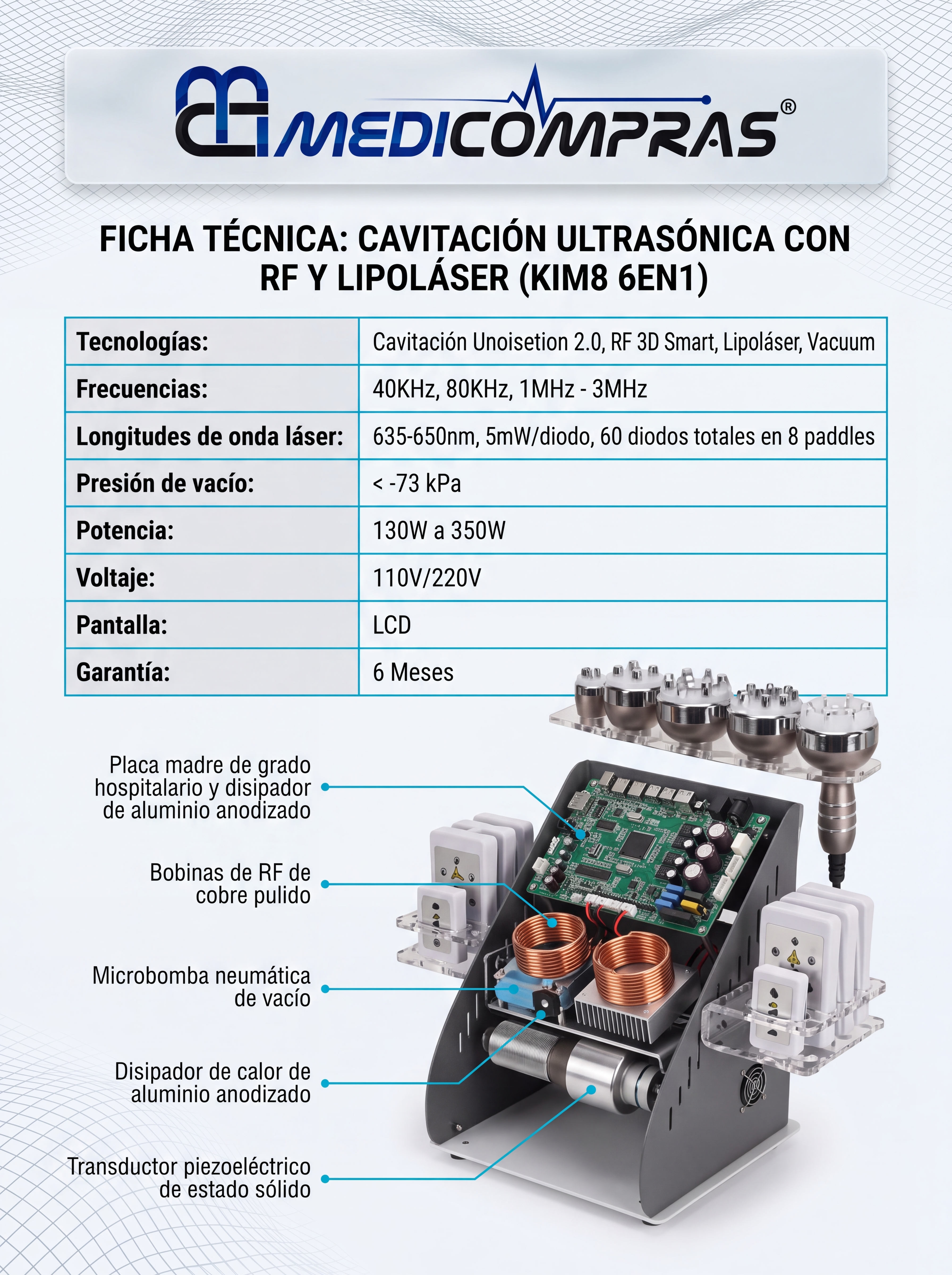 MEDICOMPRAS®

FICHA TÉCNICA: CAVITACIÓN ULTRASÓNICA CON RF Y LIPOLÁSER (KIM8 6EN1)

| Tecnologías: | Cavitación Unoisetion 2.0, RF 3D Smart, Lipoláser, Vacuum |
|---|---|
| Frecuencias: | 40KHz, 80KHz, 1MHz - 3MHz |
| Longitudes de onda láser: | 635-650nm, 5mW/diodo, 60 diodos totales en 8 paddles |
| Presión de vacío: | < -73 kPa |
| Potencia: | 130W a 350W |
| Voltaje: | 110V/220V |
| Pantalla: | LCD |
| Garantía: | 6 Meses |

Placa madre de grado hospitalario y disipador de aluminio anodizado

Bobinas de RF de cobre pulido

Microbomba neumática de vacío

Disipador de calor de aluminio anodizado

Transductor piezoeléctrico de estado sólido